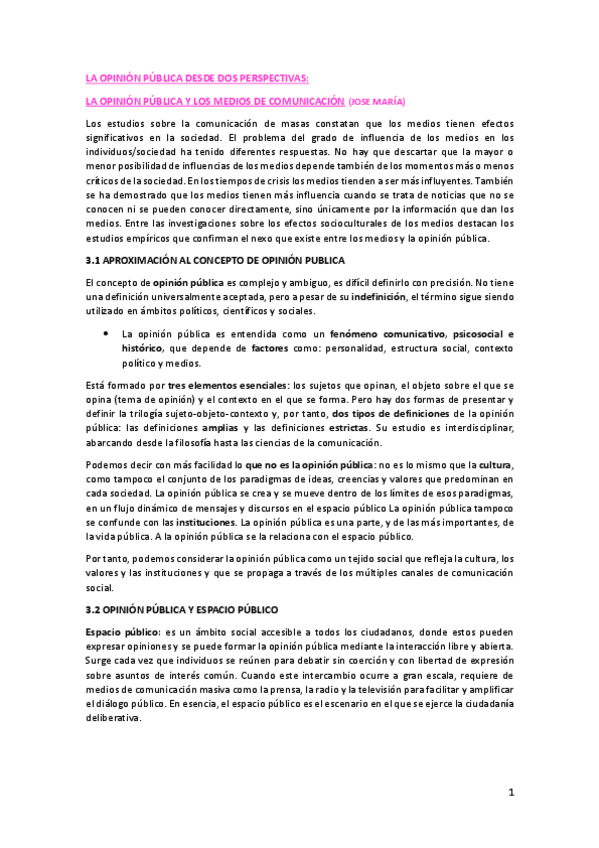 LA OPINIÓN PÚBLICA DESDE DOS PERSPECTIVAS:

LA OPINIÓN PÚBLICA Y LOS MEDIOS DE COMUNICACIÓN (JOSE MARÍA)

Los estudios sobre la comunicación de masas constatan que los medios tienen efectos significativos en la sociedad. El problema del grado de influencia de los medios en los individuos/sociedad ha tenido diferentes respuestas. No hay que descartar que la mayor o menor posibilidad de influencias de los medios depende también de los momentos más o menos críticos de la sociedad. En los tiempos de crisis los medios tienden a ser más influyentes. También se ha demostrado que los medios tienen más influencia cuando se trata de noticias que no se conocen ni se pueden conocer directamente, sino únicamente por la información que dan los medios. Entre las investigaciones sobre los efectos socioculturales de los medios destacan los estudios empíricos que confirman el nexo que existe entre los medios y la opinión pública.

3.1 APROXIMACIÓN AL CONCEPTO DE OPINIÓN PUBLICA

El concepto de opinión pública es complejo y ambiguo, es difícil definirlo con precisión. No tiene una definición universalmente aceptada, pero a pesar de su indefinición, el término sigue siendo utilizado en ámbitos políticos, científicos y sociales.

• La opinión pública es entendida como un fenómeno comunicativo, psicosocial e histórico, que depende de factores como: personalidad, estructura social, contexto político y medios.

Está formado por tres elementos esenciales: los sujetos que opinan, el objeto sobre el que se opina (tema de opinión) y el contexto en el que se forma. Pero hay dos formas de presentar y definir la trilogía sujeto-objeto-contexto y, por tanto, dos tipos de definiciones de la opinión pública: las definiciones amplias y las definiciones estrictas. Su estudio es interdisciplinar, abarcando desde la filosofía hasta las ciencias de la comunicación.

Podemos decir con más facilidad lo que no es la opinión pública: no es lo mismo que la cultura, como tampoco el conjunto de los paradigmas de ideas, creencias y valores que predominan en cada sociedad. La opinión pública se crea y se mueve dentro de los límites de esos paradigmas, en un flujo dinámico de mensajes y discursos en el espacio público La opinión pública tampoco se confunde con las instituciones. La opinión pública es una parte, y de las más importantes, de la vida pública. A la opinión pública se la relaciona con el espacio público.

Por tanto, podemos considerar la opinión pública como un tejido social que refleja la cultura, los valores y las instituciones y que se propaga a través de los múltiples canales de comunicación social.

3.2 OPINIÓN PÚBLICA Y ESPACIO PÚBLICO

Espacio público: es un ámbito social accesible a todos los ciudadanos, donde estos pueden expresar opiniones y se puede formar la opinión pública mediante la interacción libre y abierta. Surge cada vez que individuos se reúnen para debatir sin coerción y con libertad de expresión sobre asuntos de interés común. Cuando este intercambio ocurre a gran escala, requiere de medios de comunicación masiva como la prensa, la radio y la televisión para facilitar y amplificar el diálogo público. En esencia, el espacio público es el escenario en el que se ejerce la ciudadanía deliberativa.

1